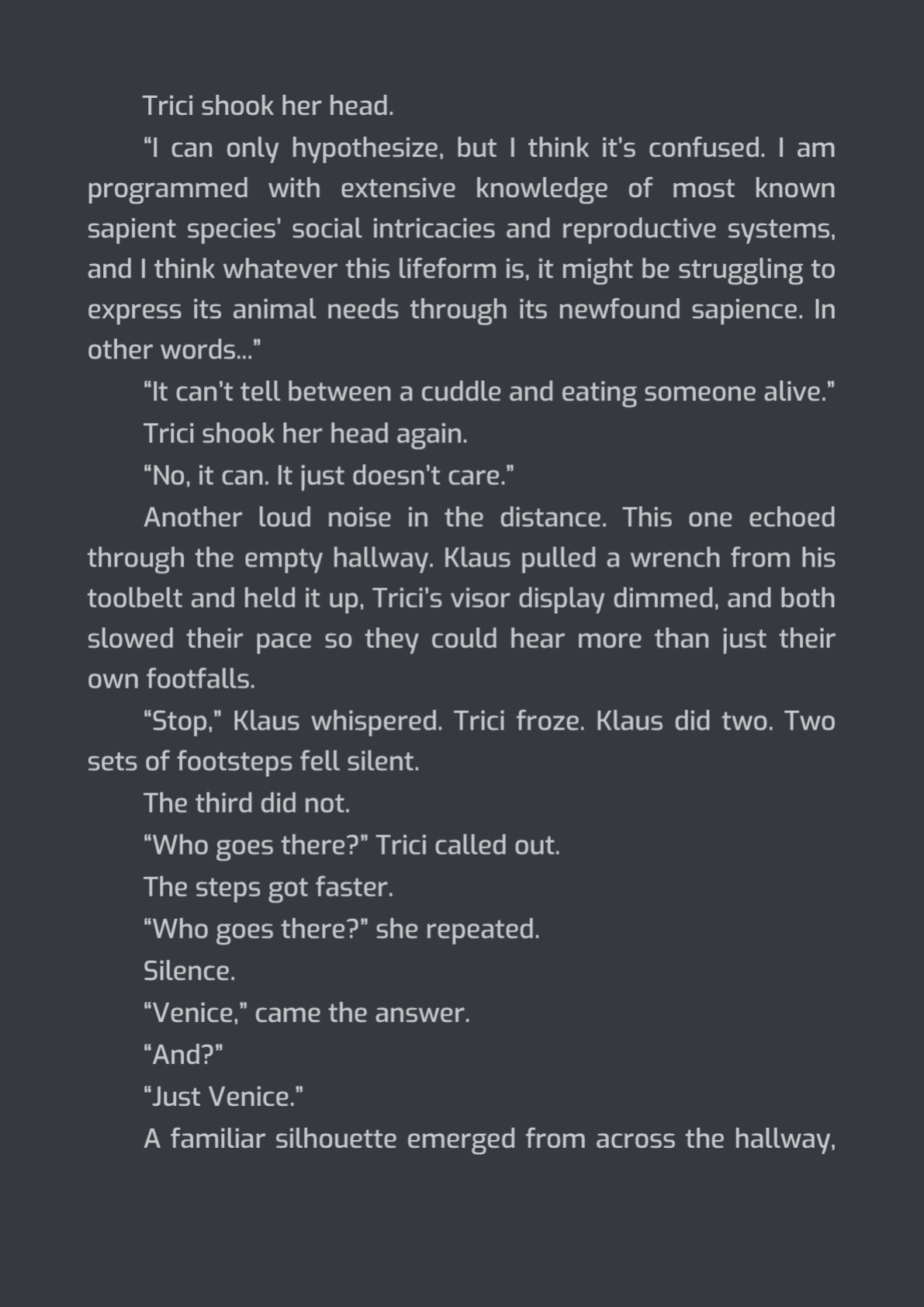 Trici shook her head.

“I can only hypothesize, but I think it’s confused. I am programmed with extensive knowledge of most known sapient species’ social intricacies and reproductive systems, and I think whatever this lifeform is, it might be struggling to express its animal needs through its newfound sapience. In other words...”

“It can’t tell between a cuddle and eating someone alive.”

Trici shook her head again.

“No, it can. It just doesn’t care.”

Another loud noise in the distance. This one echoed through the empty hallway. Klaus pulled a wrench from his toolbelt and held it up, Trici’s visor display dimmed, and both slowed their pace so they could hear more than just their own footfalls.

“Stop,” Klaus whispered. Trici froze. Klaus did two. Two sets of footsteps fell silent.

The third did not.

“Who goes there?” Trici called out.

The steps got faster.

“Who goes there?” she repeated.

Silence.

“Venice,” came the answer.

“And?”

“Just Venice.”

A familiar silhouette emerged from across the hallway,